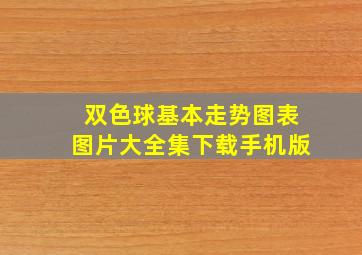 双色球基本走势图表
图片大全集下载手机版